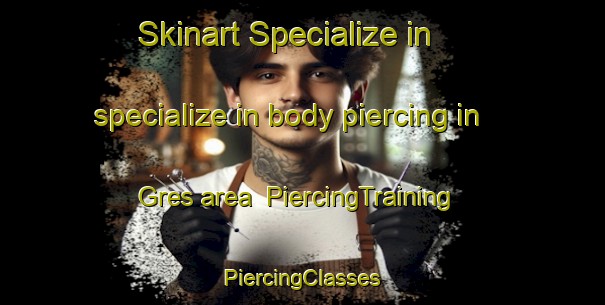 Skinart Specialize in specialize in body piercing in Gres area PiercingTraining

PiercingClasses